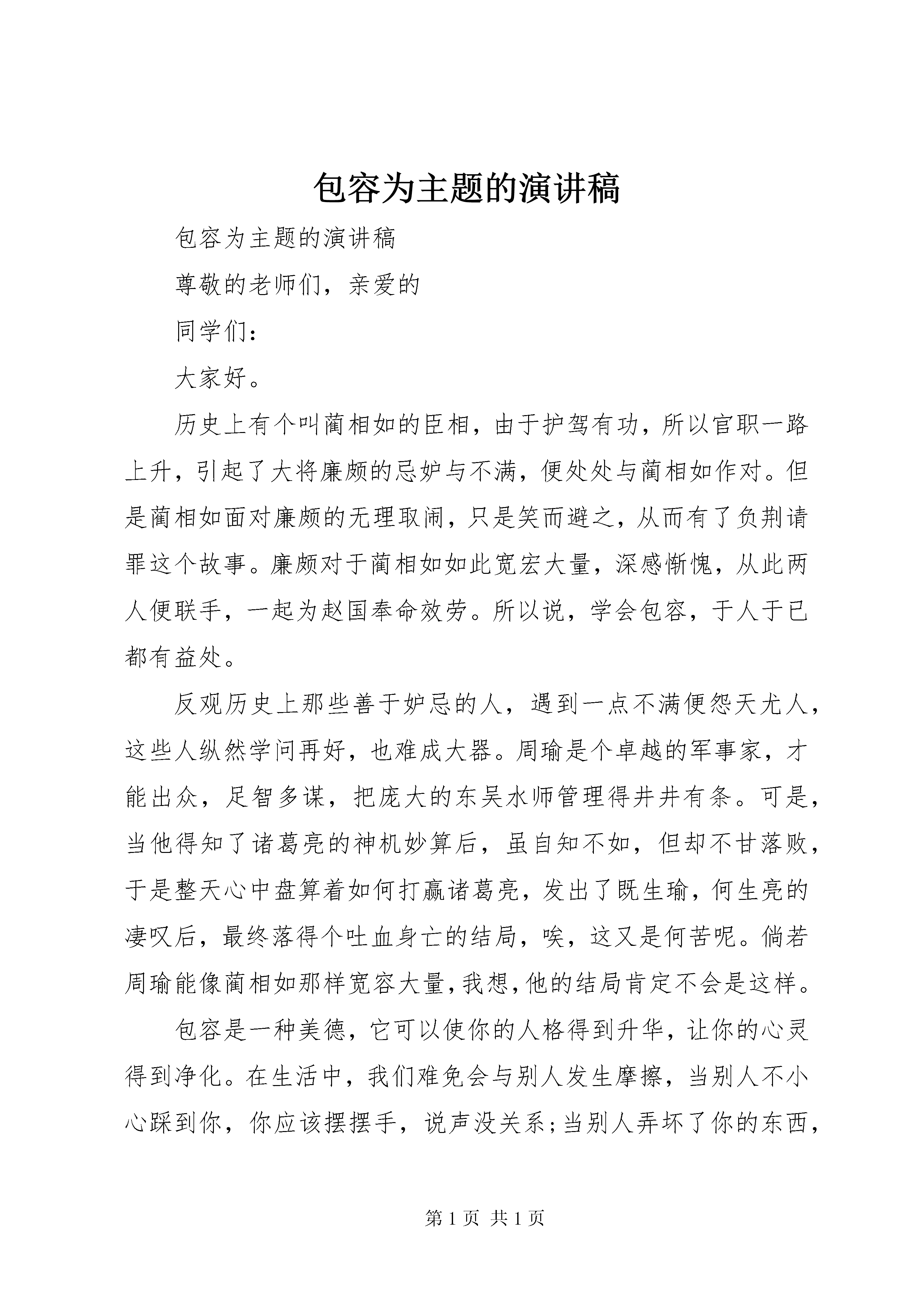 包容为主题的演讲稿

包容为主题的演讲稿

尊敬的老师们，亲爱的

同学们：

大家好。

历史上有个叫蔺相如的臣相，由于护驾有功，所以官职一路上升，引起了大将廉颇的忌妒与不满，便处处与蔺相如作对。但是蔺相如面对廉颇的无理取闹，只是笑而避之，从而有了负荆请罪这个故事。廉颇对于蔺相如如此宽宏大量，深感惭愧，从此两人便联手，一起为赵国奉命效劳。所以说，学会包容，于人于已都有益处。

反观历史上那些善于妒忌的人，遇到一点不满便怨天尤人，这些人纵然学问再好，也难成大器。周瑜是个卓越的军事家，才能出众，足智多谋，把庞大的东吴水师管理得井井有条。可是，当他得知了诸葛亮的神机妙算后，虽自知不如，但却不甘落败，于是整天心中盘算着如何打赢诸葛亮，发出了既生瑜，何生亮的凄叹后，最终落得个吐血身亡的结局，唉，这又是何苦呢。倘若周瑜能像蔺相如那样宽容大量，我想，他的结局肯定不会是这样。

包容是一种美德，它可以使你的人格得到升华，让你的心灵得到净化。在生活中，我们难免会与别人发生摩擦，当别人不小心踩到你，你应该摆摆手，说声没关系；当别人弄坏了你的东西，

第 1 页 共 1 页